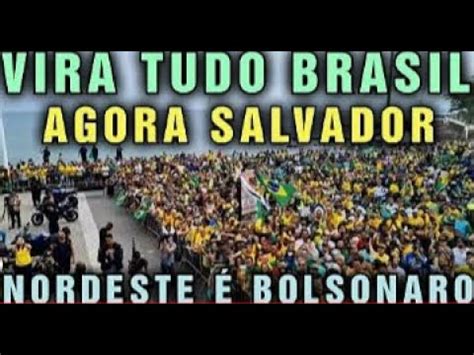 VIRA TUDO BRASIL
AGORA SALVADOR
NORDESTE É BOLSONARO